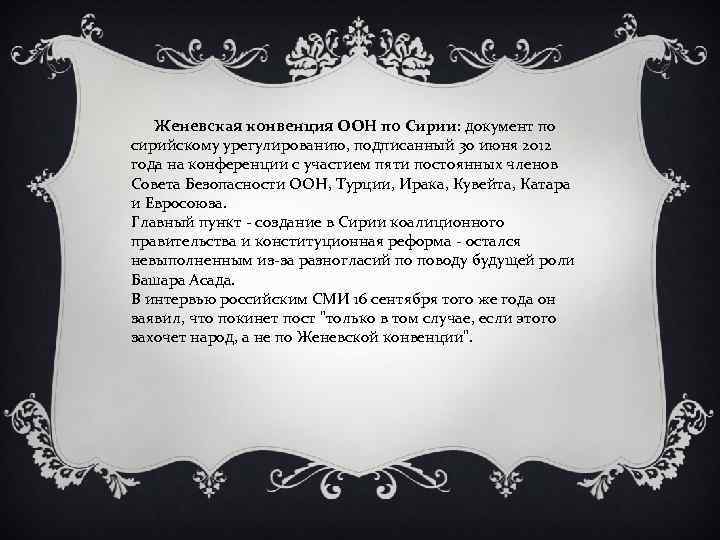 Женевская конвенция ООН по Сирии: документ по сирийскому урегулированию, подписанный 30 июня 2012 года на конференции с участием пяти постоянных членов Совета Безопасности ООН, Турции, Ирака, Кувейта, Катара и Евросоюза.
Главный пункт - создание в Сирии коалиционного правительства и конституционная реформа - остался невыполненным из-за разногласий по поводу будущей роли Башара Асада.
В интервью российским СМИ 16 сентября того же года он заявил, что покинет пост "только в том случае, если этого захочет народ, а не по Женевской конвенции".